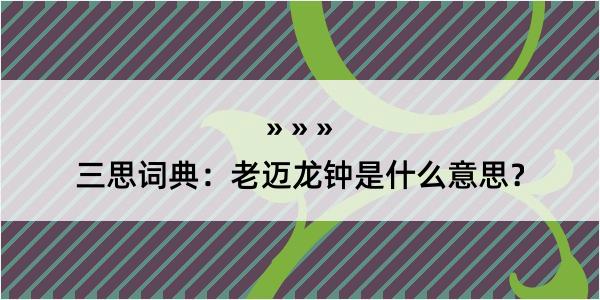 » » »

三思词典：老迈龙钟是什么意思？